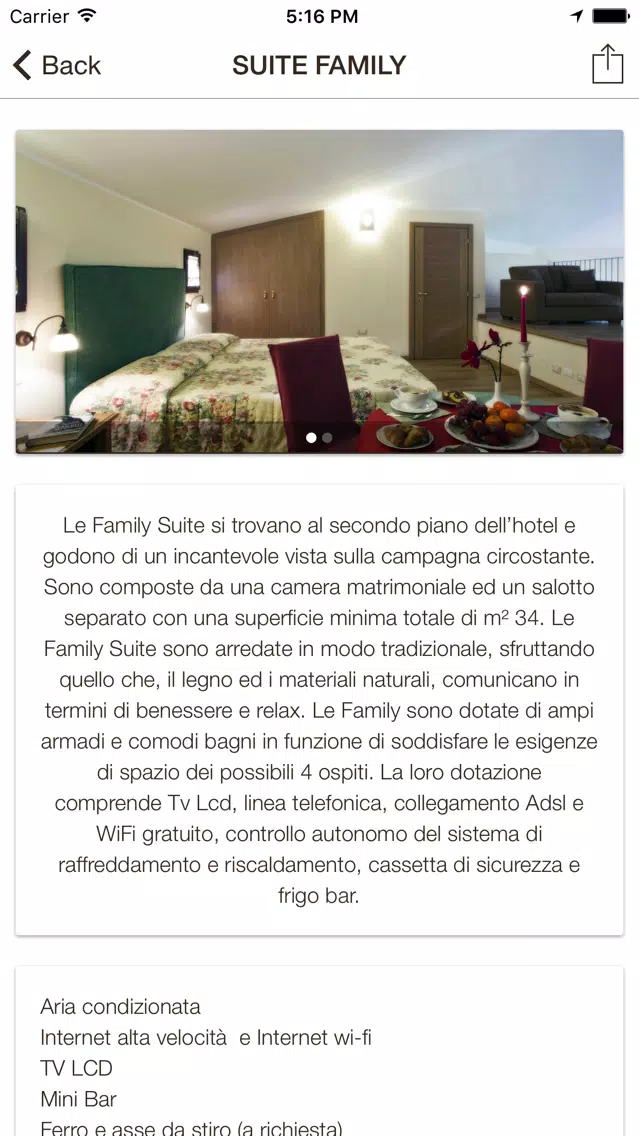 Carrier 5:16 PM

Back SUITE FAMILY

Le Family Suite si trovano al secondo piano dell'hotel e godono di un incantevole vista sulla campagna circostante. Sono composte da una camera matrimoniale ed un salotto separato con una superficie minima totale di m² 34. Le Family Suite sono arredate in modo tradizionale, sfruttando quello che, il legno ed i materiali naturali, comunicano in termini di benessere e relax. Le Family sono dotate di ampi armadi e comodi bagni in funzione di soddisfare le esigenze di spazio dei possibili 4 ospiti. La loro dotazione comprende Tv Lcd, linea telefonica, collegamento Adsl e WiFi gratuito, controllo autonomo del sistema di raffreddamento e riscaldamento, cassetta di sicurezza e frigo bar.

Aria condizionata
Internet alta velocità e Internet wi-fi
TV LCD
Mini Bar
Ferro e asse da stiro (a richiesta)